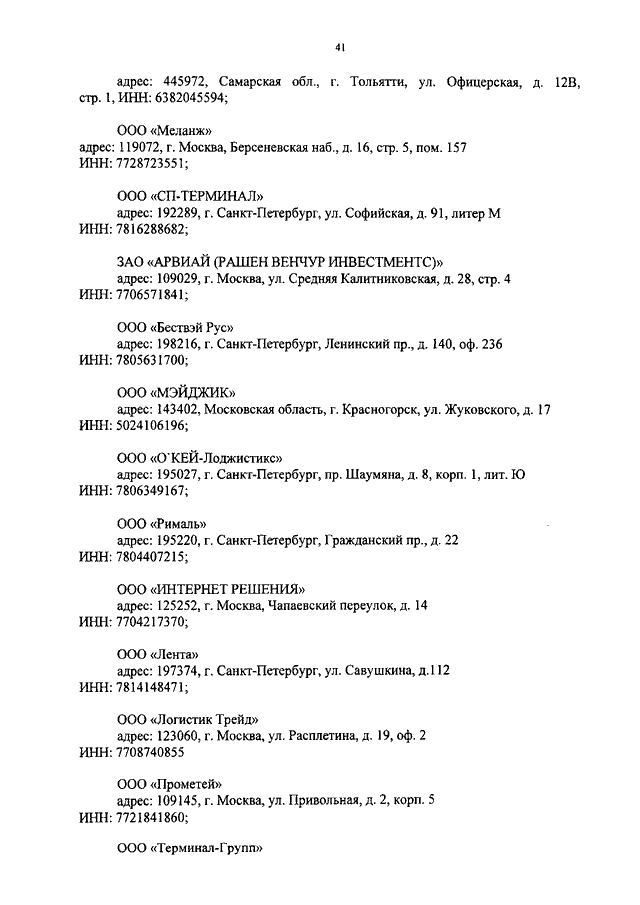 41

адрес: 445972, Самарская обл., г. Тольятти, ул. Офицерская, д. 12В, стр. 1, ИНН: 6382045594;

ООО «Меланж»
адрес: 119072, г. Москва, Берсеневская наб., д. 16, стр. 5, пом. 157
ИНН: 7728723551;

ООО «СП-ТЕРМИНАЛ»
адрес: 192289, г. Санкт-Петербург, ул. Софийская, д. 91, литер М
ИНН: 7816288682;

ЗАО «АРВИАЙ (РАШЕН ВЕНЧУР ИНВЕСТМЕНТС)»
адрес: 109029, г. Москва, ул. Средняя Калитниковская, д. 28, стр. 4
ИНН: 7706571841;

ООО «Бествэй Рус»
адрес: 198216, г. Санкт-Петербург, Ленинский пр., д. 140, оф. 236
ИНН: 7805631700;

ООО «МЭЙДЖИК»
адрес: 143402, Московская область, г. Красногорск, ул. Жуковского, д. 17
ИНН: 5024106196;

ООО «О`КЕЙ-Лоджистикс»
адрес: 195027, г. Санкт-Петербург, пр. Шаумяна, д. 8, корп. 1, лит. Ю
ИНН: 7806349167;

ООО «Рималь»
адрес: 195220, г. Санкт-Петербург, Гражданский пр., д. 22
ИНН: 7804407215;

ООО «ИНТЕРНЕТ РЕШЕНИЯ»
адрес: 125252, г. Москва, Чапаевский переулок, д. 14
ИНН: 7704217370;

ООО «Лента»
адрес: 197374, г. Санкт-Петербург, ул. Савушкина, д.112
ИНН: 7814148471;

ООО «Логистик Трейд»
адрес: 123060, г. Москва, ул. Расплетина, д. 19, оф. 2
ИНН: 7708740855

ООО «Прометей»
адрес: 109145, г. Москва, ул. Привольная, д. 2, корп. 5
ИНН: 7721841860;

ООО «Терминал-Групп»